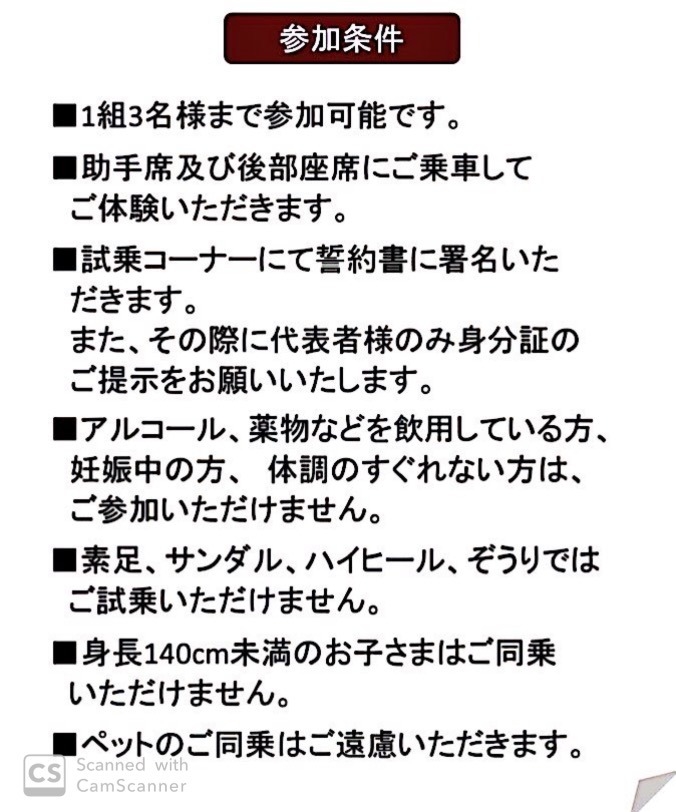 参加条件

■1組3名様まで参加可能です。

■助手席及び後部座席にご乗車してご体験いただきます。

■試乗コーナーにて誓約書に署名いただきます。
また、その際に代表者様のみ身分証のご提示をお願いいたします。

■アルコール、薬物などを飲用している方、妊娠中の方、 体調のすぐれない方は、ご参加いただけません。

■素足、サンダル、ハイヒール、ぞうりではご試乗いただけません。

■身長140cm未満のお子さまはご同乗いただけません。

■ペットのご同乗はご遠慮いただきます。

CS Scanned with CamScanner